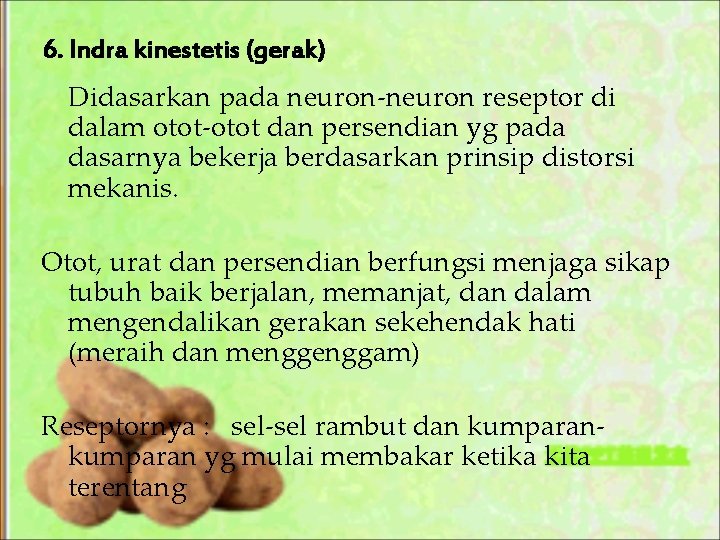 6. Indra kinestetis (gerak)

Didasarkan pada neuron-neuron reseptor di dalam otot-otot dan persendian yg pada dasarnya bekerja berdasarkan prinsip distorsi mekanis.

Otot, urat dan persendian berfungsi menjaga sikap tubuh baik berjalan, memanjat, dan dalam mengendalikan gerakan sekehendak hati (meraih dan menggenggam)

Reseptornya : sel-sel rambut dan kumparan-kumparan yg mulai membakar ketika kita terentang